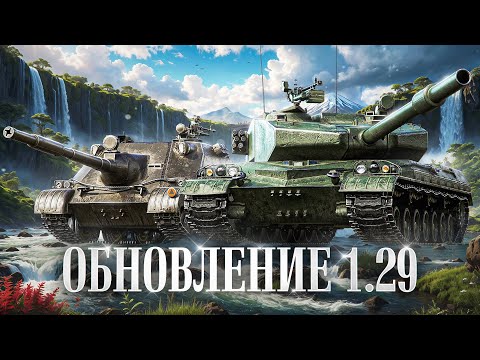 ОБНОВЛЕНИЕ 1.29